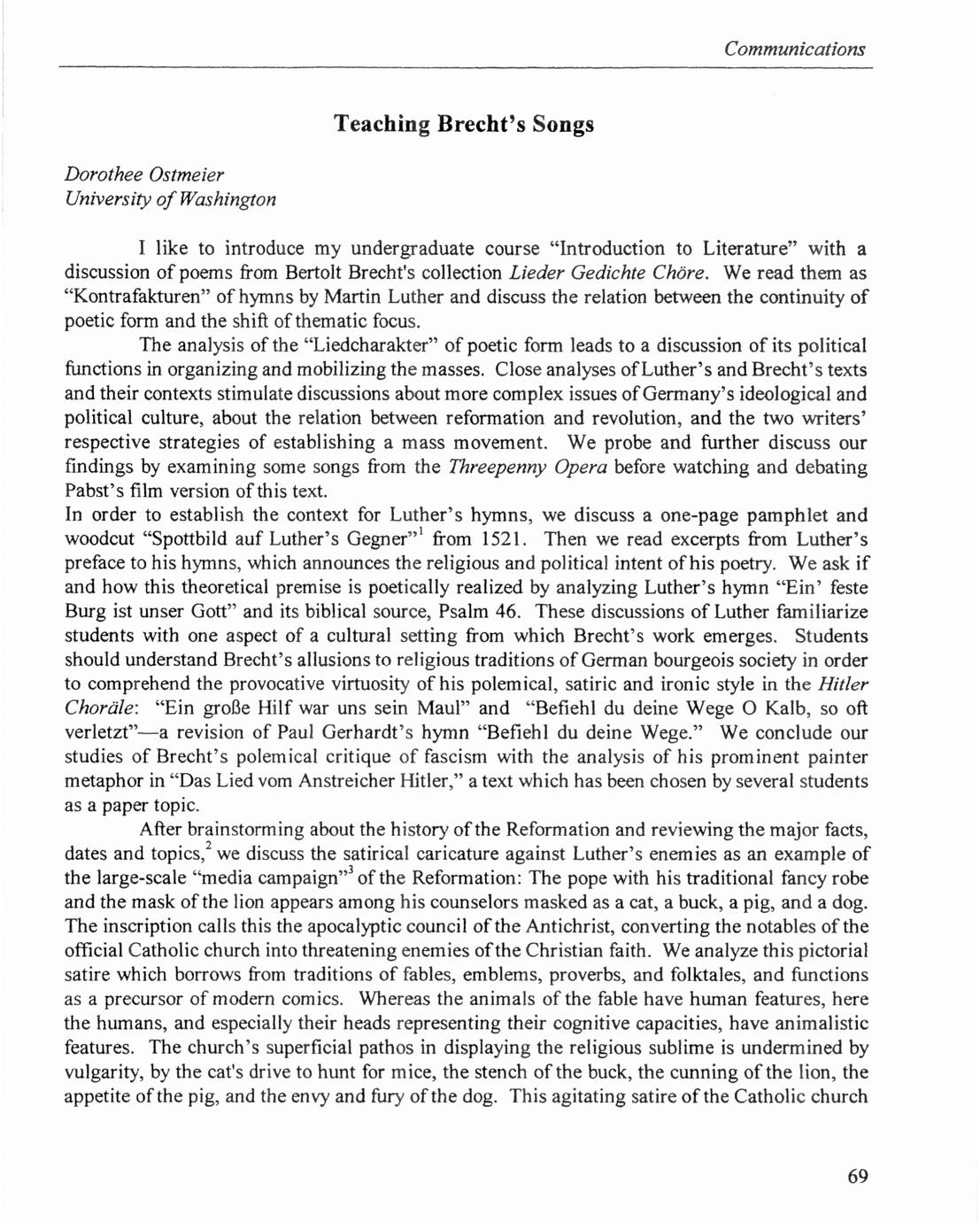 Communications

Teaching Brecht's Songs

Dorothee Ostmeier
University of Washington

I like to introduce my undergraduate course "Introduction to Literature" with a discussion of poems from Bertolt Brecht's collection Lieder Gedichte Chöre. We read them as "Kontrafakturen" of hymns by Martin Luther and discuss the relation between the continuity of poetic form and the shift of thematic focus.

The analysis of the "Liedcharakter" of poetic form leads to a discussion of its political functions in organizing and mobilizing the masses. Close analyses of Luther's and Brecht's texts and their contexts stimulate discussions about more complex issues of Germany's ideological and political culture, about the relation between reformation and revolution, and the two writers' respective strategies of establishing a mass movement. We probe and further discuss our findings by examining some songs from the Threepenny Opera before watching and debating Pabst's film version of this text.
In order to establish the context for Luther's hymns, we discuss a one-page pamphlet and woodcut "Spottbild auf Luther's Gegner"$^1$ from 1521. Then we read excerpts from Luther's preface to his hymns, which announces the religious and political intent of his poetry. We ask if and how this theoretical premise is poetically realized by analyzing Luther's hymn "Ein' feste Burg ist unser Gott" and its biblical source, Psalm 46. These discussions of Luther familiarize students with one aspect of a cultural setting from which Brecht's work emerges. Students should understand Brecht's allusions to religious traditions of German bourgeois society in order to comprehend the provocative virtuosity of his polemical, satiric and ironic style in the Hitler Choräle: "Ein große Hilf war uns sein Maul" and "Befiehl du deine Wege O Kalb, so oft verletzt"—a revision of Paul Gerhardt's hymn "Befiehl du deine Wege." We conclude our studies of Brecht's polemical critique of fascism with the analysis of his prominent painter metaphor in "Das Lied vom Anstreicher Hitler," a text which has been chosen by several students as a paper topic.

After brainstorming about the history of the Reformation and reviewing the major facts, dates and topics,$^2$ we discuss the satirical caricature against Luther's enemies as an example of the large-scale "media campaign"$^3$ of the Reformation: The pope with his traditional fancy robe and the mask of the lion appears among his counselors masked as a cat, a buck, a pig, and a dog. The inscription calls this the apocalyptic council of the Antichrist, converting the notables of the official Catholic church into threatening enemies of the Christian faith. We analyze this pictorial satire which borrows from traditions of fables, emblems, proverbs, and folktales, and functions as a precursor of modern comics. Whereas the animals of the fable have human features, here the humans, and especially their heads representing their cognitive capacities, have animalistic features. The church's superficial pathos in displaying the religious sublime is undermined by vulgarity, by the cat's drive to hunt for mice, the stench of the buck, the cunning of the lion, the appetite of the pig, and the envy and fury of the dog. This agitating satire of the Catholic church

69